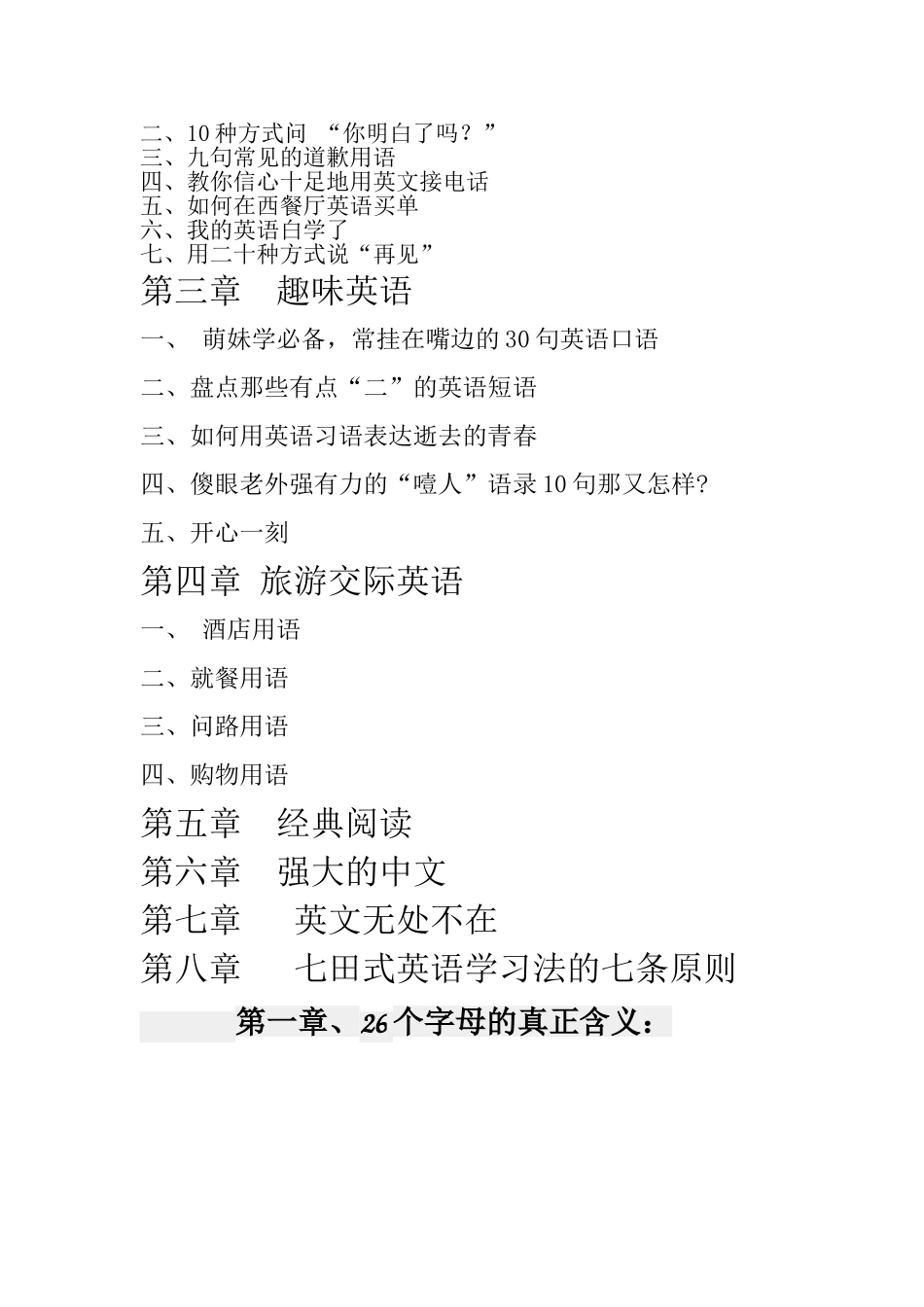 二、10 种方式问 “你明白了吗？”
三、九句常见的道歉用语
四、教你信心十足地用英文接电话
五、如何在西餐厅英语买单
六、我的英语白学了
七、用二十种方式说“再见”

第三章　趣味英语

一、　萌妹学必备，常挂在嘴边的 30 句英语口语

二、盘点那些有点“二”的英语短语

三、如何用英语习语表达逝去的青春

四、傻眼老外强有力的“噎人”语录 10 句那又怎样?

五、开心一刻

第四章 旅游交际英语

一、　酒店用语

二、就餐用语

三、问路用语

四、购物用语

第五章　经典阅读

第六章　强大的中文

第七章　　英文无处不在

第八章　　七田式英语学习法的七条原则

第一章、26 个字母的真正含义：